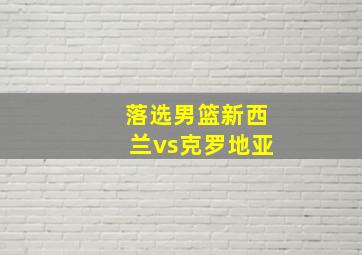 落选男篮新西兰vs克罗地亚